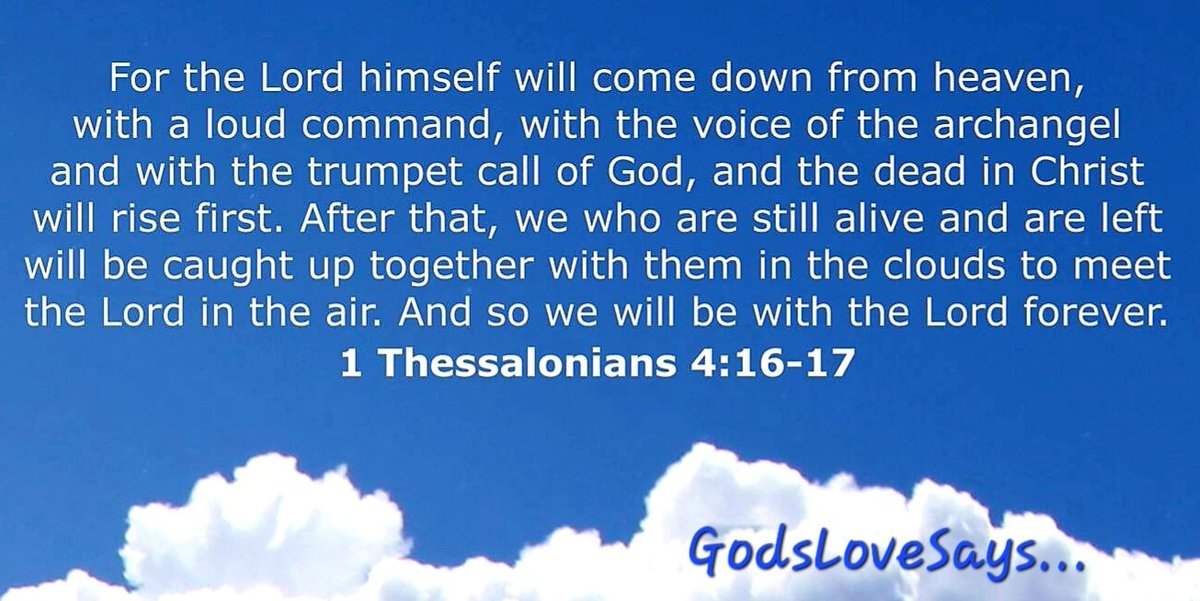 For the Lord himself will come down from heaven, with a loud command, with the voice of the archangel and with the trumpet call of God, and the dead in Christ will rise first. After that, we who are still alive and are left will be caught up together with them in the clouds to meet the Lord in the air. And so we will be with the Lord forever.
1 Thessalonians 4:16-17

GodsLoveSays...